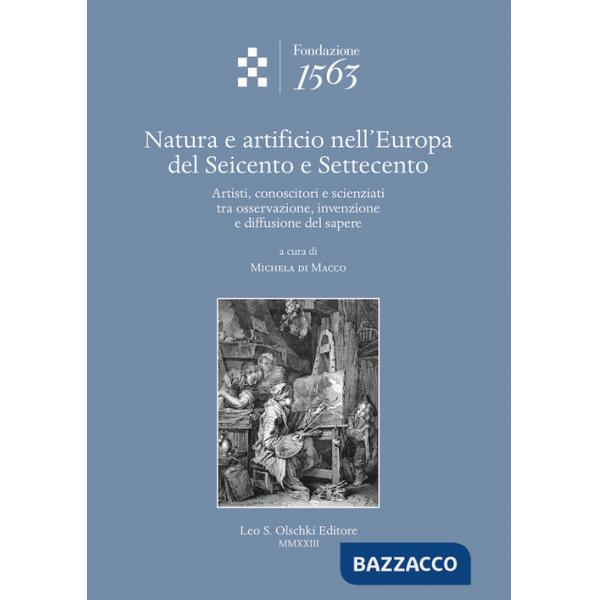 Fondazione
1563

Natura e artificio nell'Europa del Seicento e Settecento

Artisti, conoscitori e scienziati tra osservazione, invenzione e diffusione del sapere

a cura di
Michela di Macco

Leo S. Olschki Editore
MMXXIII

BAZZACCO